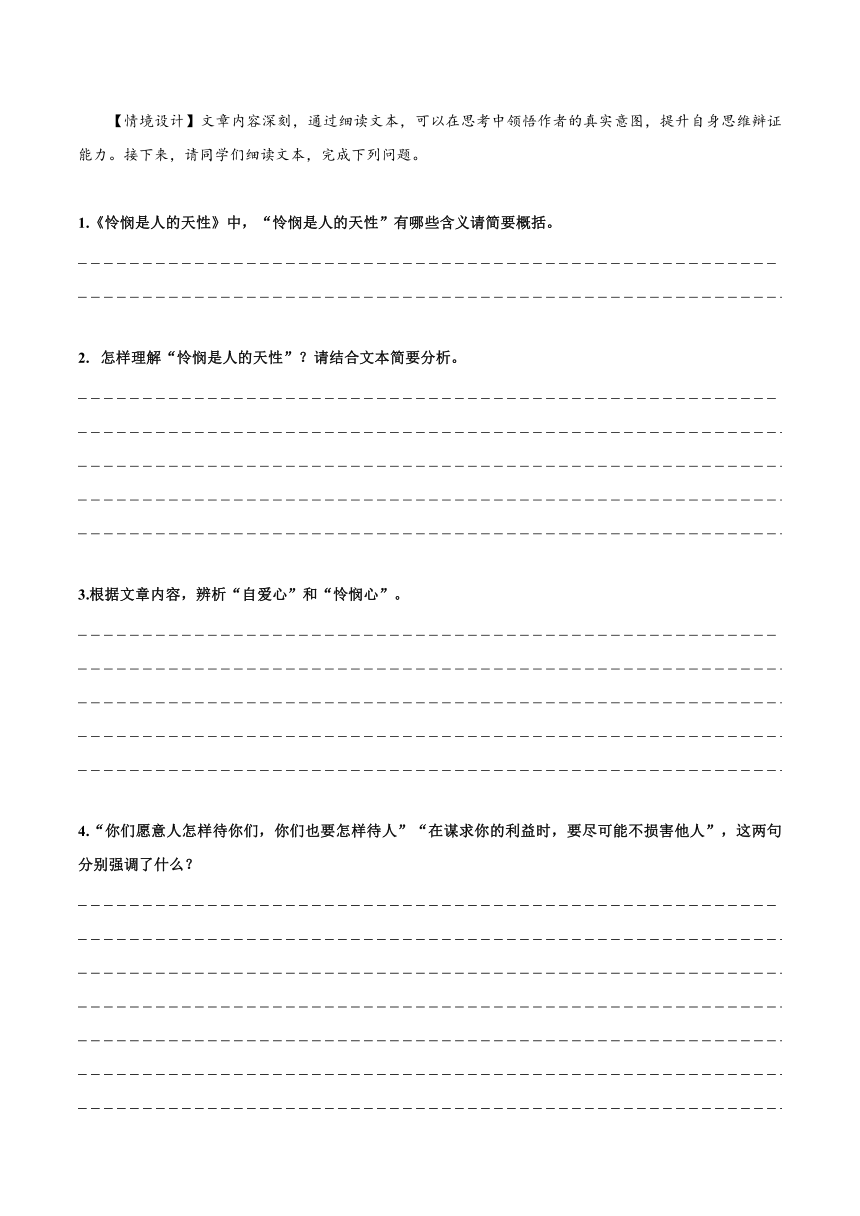 【情境设计】文章内容深刻，通过细读文本，可以在思考中领悟作者的真实意图，提升自身思维辩证能力。接下来，请同学们细读文本，完成下列问题。

1.《怜悯是人的天性》中，“怜悯是人的天性”有哪些含义请简要概括。

2. 怎样理解“怜悯是人的天性”？请结合文本简要分析。

3.根据文章内容，辨析“自爱心”和“怜悯心”。

4.“你们愿意人怎样待你们，你们也要怎样待人”“在谋求你的利益时，要尽可能不损害他人”，这两句分别强调了什么？